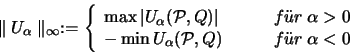 $\| U_\alpha \|_\infty := \begin{cases} \max |U_\alpha(\mathcal{P}, Q)| & für\ \alpha > 0 \\ -\min U_\alpha(\mathcal{P}, Q) & für\ \alpha < 0 \end{cases}$